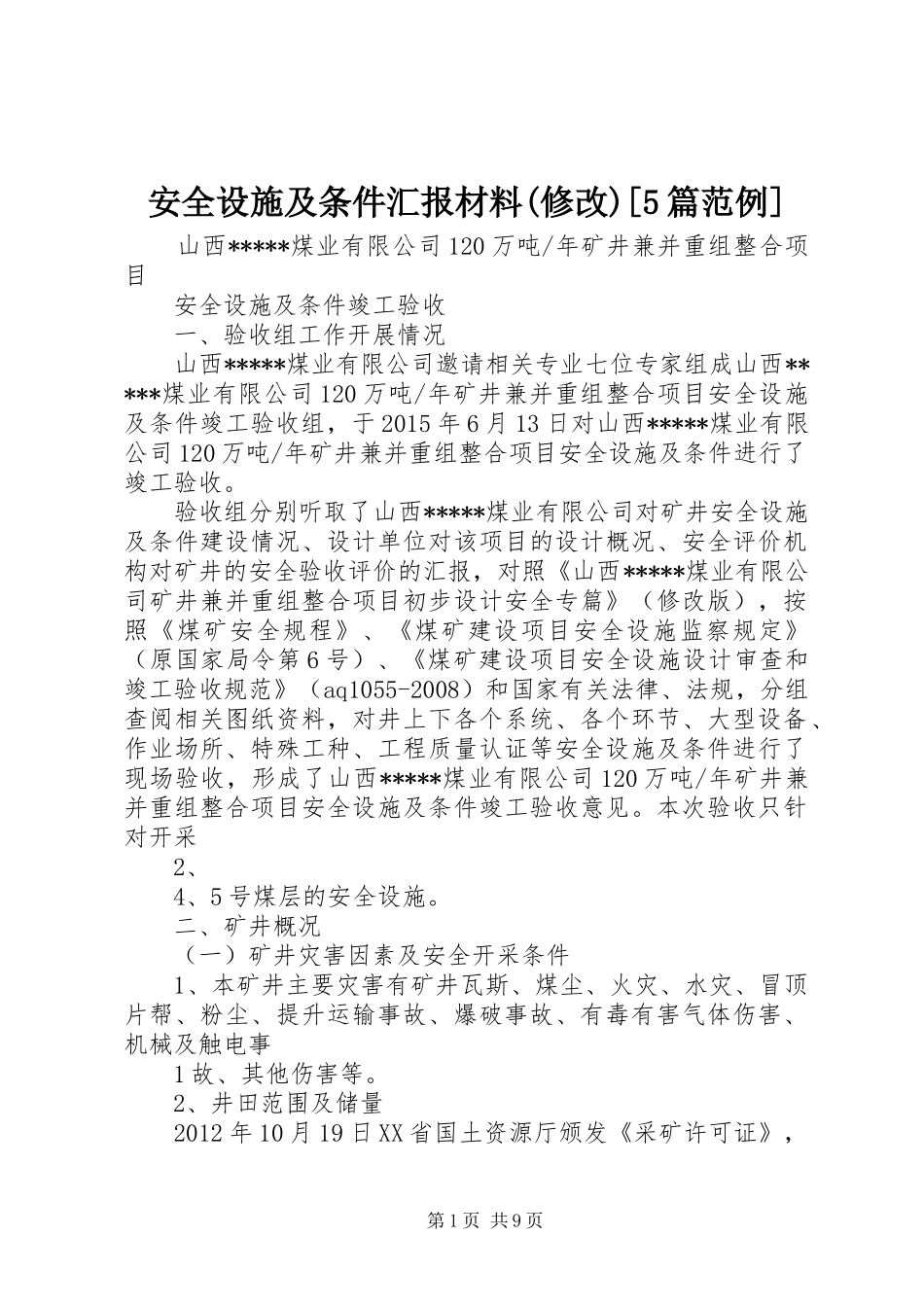 安全设施及条件汇报材料(修改)[5篇范例]

山西*****煤业有限公司120万吨/年矿井兼并重组整合项目

安全设施及条件竣工验收

一、验收组工作开展情况

山西*****煤业有限公司邀请相关专业七位专家组成山西*****煤业有限公司120万吨/年矿井兼并重组整合项目安全设施及条件竣工验收组，于2015年6月13日对山西*****煤业有限公司120万吨/年矿井兼并重组整合项目安全设施及条件进行了竣工验收。

验收组分别听取了山西*****煤业有限公司对矿井安全设施及条件建设情况、设计单位对该项目的设计概况、安全评价机构对矿井的安全验收评价的汇报，对照《山西*****煤业有限公司矿井兼并重组整合项目初步设计安全专篇》（修改版），按照《煤矿安全规程》、《煤矿建设项目安全设施监察规定》（原国家局令第6号）、《煤矿建设项目安全设施设计审查和竣工验收规范》（aq1055-2008）和国家有关法律、法规，分组查阅相关图纸资料，对井上下各个系统、各个环节、大型设备、作业场所、特殊工种、工程质量认证等安全设施及条件进行了现场验收，形成了山西*****煤业有限公司120万吨/年矿井兼并重组整合项目安全设施及条件竣工验收意见。本次验收只针对开采

2、

4、5号煤层的安全设施。

二、矿井概况

（一）矿井灾害因素及安全开采条件

1、本矿井主要灾害有矿井瓦斯、煤尘、火灾、水灾、冒顶片帮、粉尘、提升运输事故、爆破事故、有毒有害气体伤害、机械及触电事

1故、其他伤害等。

2、井田范围及储量

2012年10月19日XX省国土资源厅颁发《采矿许可证》，

第1页 共9页